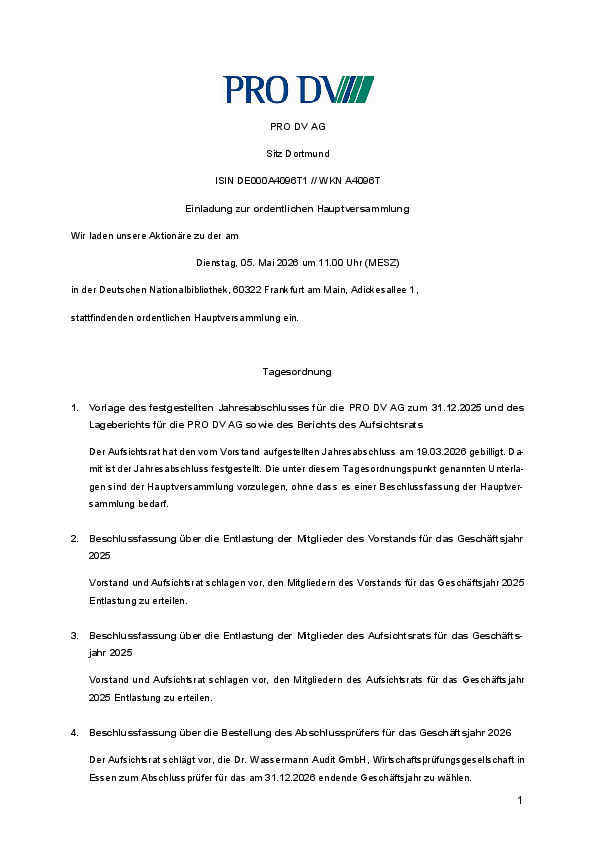 PRO DV

PRO DV AG

Sitz Dortmund

ISIN DE000A4096T1 // WKN A4096T

Einladung zur ordentlichen Hauptversammlung

Wir laden unsere Aktionäre zu der am

Dienstag, 05. Mai 2026 um 11.00 Uhr (MESZ)

in der Deutschen Nationalbibliothek, 60322 Frankfurt am Main, Adickesallee 1,

stattfindenden ordentlichen Hauptversammlung ein.

Tagesordnung

1. Vorlage des festgestellten Jahresabschlusses für die PRO DV AG zum 31.12.2025 und des Lageberichts für die PRO DV AG sowie des Berichts des Aufsichtsrats

Der Aufsichtsrat hat den vom Vorstand aufgestellten Jahresabschluss am 19.03.2026 gebilligt. Damit ist der Jahresabschluss festgestellt. Die unter diesem Tagesordnungspunkt genannten Unterlagen sind der Hauptversammlung vorzulegen, ohne dass es einer Beschlussfassung der Hauptversammlung bedarf.

2. Beschlussfassung über die Entlastung der Mitglieder des Vorstands für das Geschäftsjahr 2025

Vorstand und Aufsichtsrat schlagen vor, den Mitgliedern des Vorstands für das Geschäftsjahr 2025 Entlastung zu erteilen.

3. Beschlussfassung über die Entlastung der Mitglieder des Aufsichtsrats für das Geschäftsjahr 2025

Vorstand und Aufsichtsrat schlagen vor, den Mitgliedern des Aufsichtsrats für das Geschäftsjahr 2025 Entlastung zu erteilen.

4. Beschlussfassung über die Bestellung des Abschlussprüfers für das Geschäftsjahr 2026

Der Aufsichtsrat schlägt vor, die Dr. Wassermann Audit GmbH, Wirtschaftsprüfungsgesellschaft in Essen zum Abschlussprüfer für das am 31.12.2026 endende Geschäftsjahr zu wählen.

1